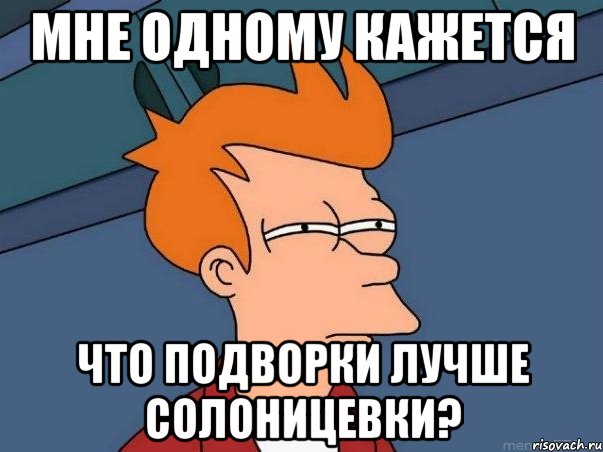 МНЕ ОДНОМУ КАЖЕТСЯ

ЧТО ПОДВОРКИ ЛУЧШЕ СОЛОНИЦЕВКИ?

risovach.ru